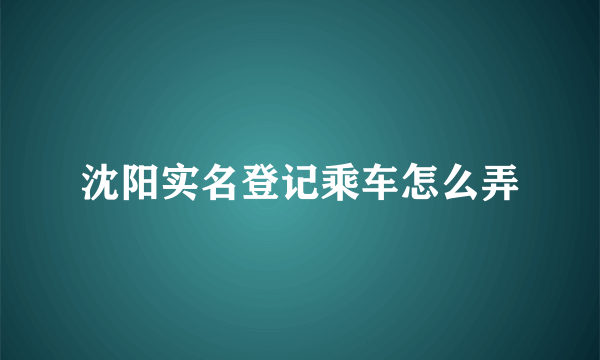 沈阳实名登记乘车怎么弄